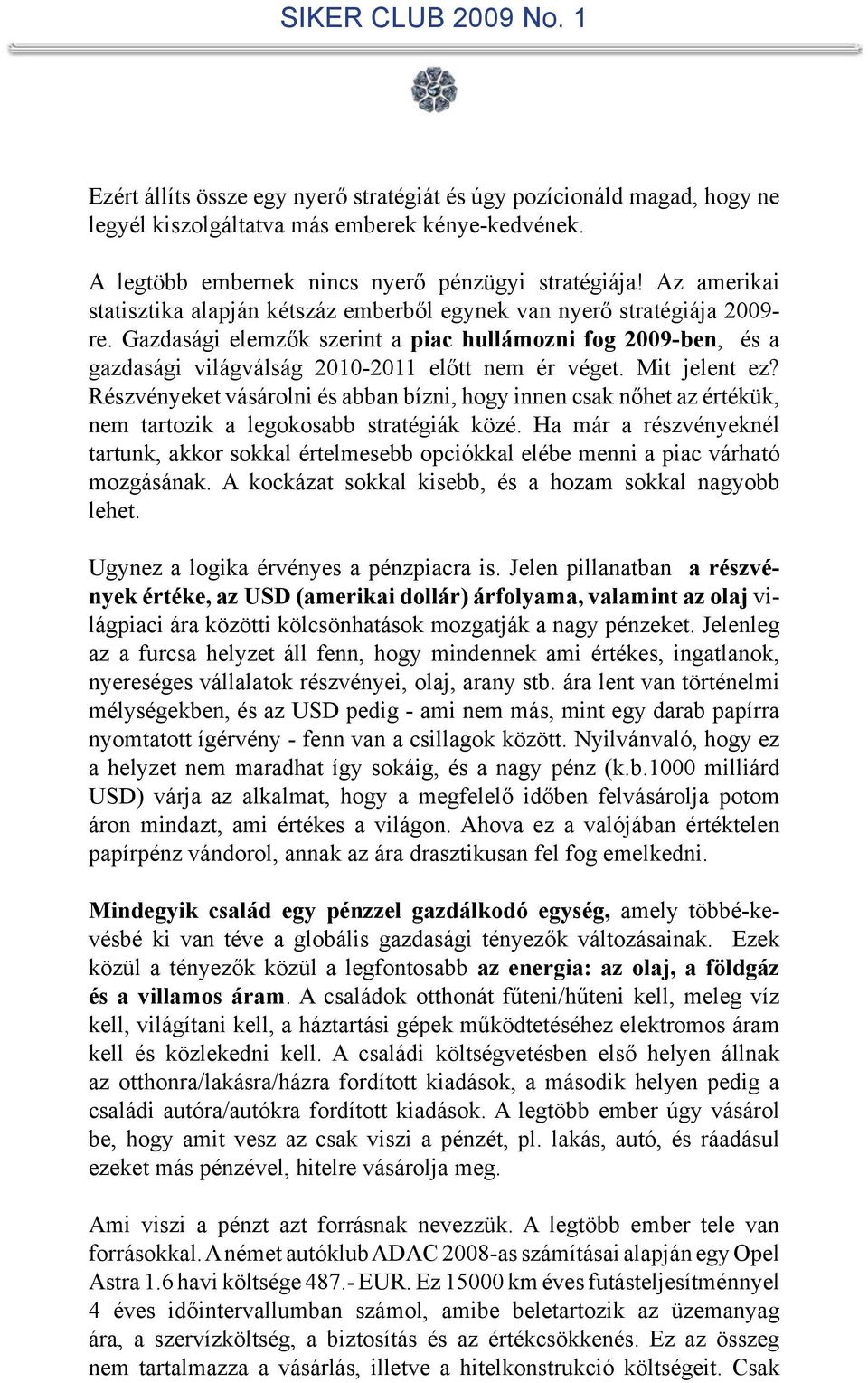 SIKER CLUB 2009 No. 1

Ezért állíts össze egy nyerő stratégiát és úgy pozícionáld magad, hogy ne legyél kiszolgáltatva más emberek kénye-kedvének.

A legtöbb embernek nincs nyerő pénzügyi stratégiája! Az amerikai statisztika alapján kétszáz emberből egynek van nyerő stratégiája 2009-re. Gazdasági elemzők szerint a piac hullámozni fog 2009-ben, és a gazdasági világválság 2010-2011 előtt nem ér véget. Mit jelent ez? Részvényeket vásárolni és abban bízni, hogy innen csak nőhet az értékük, nem tartozik a legokosabb stratégiák közé. Ha már a részvényeknél tartunk, akkor sokkal értelmesebb opciókkal elébe menni a piac várható mozgásának. A kockázat sokkal kisebb, és a hozam sokkal nagyobb lehet.

Ugynez a logika érvényes a pénzpiacra is. Jelen pillanatban a részvények értéke, az USD (amerikai dollár) árfolyama, valamint az olaj világpiaci ára közötti kölcsönhatások mozgatják a nagy pénzeket. Jelenleg az a furcsa helyzet áll fenn, hogy mindennek ami értékes, ingatlanok, nyereséges vállalatok részvényei, olaj, arany stb. ára lent van történelmi mélységekben, és az USD pedig - ami nem más, mint egy darab papírra nyomtatott ígérvény - fenn van a csillagok között. Nyilvánvaló, hogy ez a helyzet nem maradhat így sokáig, és a nagy pénz (k.b.1000 milliárd USD) várja az alkalmat, hogy a megfelelő időben felvásárolja potom áron mindazt, ami értékes a világon. Ahova ez a valójában értéktelen papírpénz vándorol, annak az ára drasztikusan fel fog emelkedni.

Mindegyik család egy pénzzel gazdálkodó egység, amely többé-kevésbé ki van téve a globális gazdasági tényezők változásainak. Ezek közül a tényezők közül a legfontosabb az energia: az olaj, a földgáz és a villamos áram. A családok otthonát fűteni/hűteni kell, meleg víz kell, világítani kell, a háztartási gépek működtetéséhez elektromos áram kell és közlekedni kell. A családi költségvetésben első helyen állnak az otthonra/lakásra/házra fordított kiadások, a második helyen pedig a családi autóra/autókra fordított kiadások. A legtöbb ember úgy vásárol be, hogy amit vesz az csak viszi a pénzét, pl. lakás, autó, és ráadásul ezeket más pénzével, hitelre vásárolja meg.

Ami viszi a pénzt azt forrásnak nevezzük. A legtöbb ember tele van forrásokkal. A német autóklub ADAC 2008-as számításai alapján egy Opel Astra 1.6 havi költsége 487.- EUR. Ez 15000 km éves futásteljesítménnyel 4 éves időintervallumban számol, amibe beletartozik az üzemanyag ára, a szervízköltség, a biztosítás és az értékcsökkenés. Ez az összeg nem tartalmazza a vásárlás, illetve a hitelkonstrukció költségeit. Csak